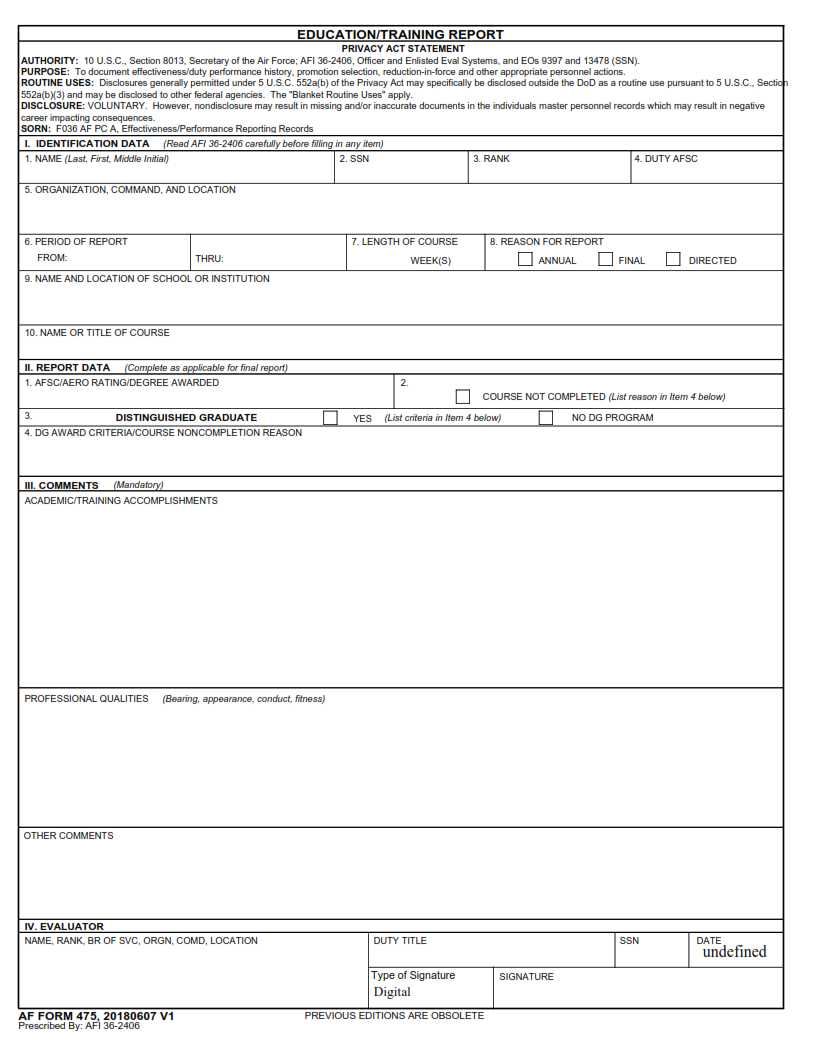 EDUCATION/TRAINING REPORT

PRIVACY ACT STATEMENT

AUTHORITY: 10 U.S.C., Section 8013, Secretary of the Air Force; AFI 36-2406, Officer and Enlisted Eval Systems, and EOs 9397 and 13478 (SSN).
PURPOSE: To document effectiveness/duty performance history, promotion selection, reduction-in-force and other appropriate personnel actions.
ROUTINE USES: Disclosures generally permitted under 5 U.S.C. 552a(b) of the Privacy Act may specifically be disclosed outside the DoD as a routine use pursuant to 5 U.S.C., Section 552a(b)(3) and may be disclosed to other federal agencies. The "Blanket Routine Uses" apply.
DISCLOSURE: VOLUNTARY. However, nondisclosure may result in missing and/or inaccurate documents in the individuals master personnel records which may result in negative career impacting consequences.
SORN: F036 AF PC A, Effectiveness/Performance Reporting Records

I. IDENTIFICATION DATA (Read AFI 36-2406 carefully before filling in any item)

1. NAME (Last, First, Middle Initial)
2. SSN
3. RANK
4. DUTY AFSC

5. ORGANIZATION, COMMAND, AND LOCATION

6. PERIOD OF REPORT
FROM:
THRU:
7. LENGTH OF COURSE
WEEK(S)
8. REASON FOR REPORT
☐ ANNUAL ☐ FINAL ☐ DIRECTED

9. NAME AND LOCATION OF SCHOOL OR INSTITUTION

10. NAME OR TITLE OF COURSE

II. REPORT DATA (Complete as applicable for final report)

1. AFSC/AERO RATING/DEGREE AWARDED
2.
☐ COURSE NOT COMPLETED (List reason in Item 4 below)

3. DISTINGUISHED GRADUATE ☐ YES (List criteria in Item 4 below) ☐ NO DG PROGRAM

4. DG AWARD CRITERIA/COURSE NONCOMPLETION REASON

III. COMMENTS (Mandatory)

ACADEMIC/TRAINING ACCOMPLISHMENTS

PROFESSIONAL QUALITIES (Bearing, appearance, conduct, fitness)

OTHER COMMENTS

IV. EVALUATOR

NAME, RANK, BR OF SVC, ORGN, COMD, LOCATION
DUTY TITLE
SSN
DATE
undefined

Type of Signature
Digital
SIGNATURE

AF FORM 475, 20180607 V1
Prescribed By: AFI 36-2406
PREVIOUS EDITIONS ARE OBSOLETE